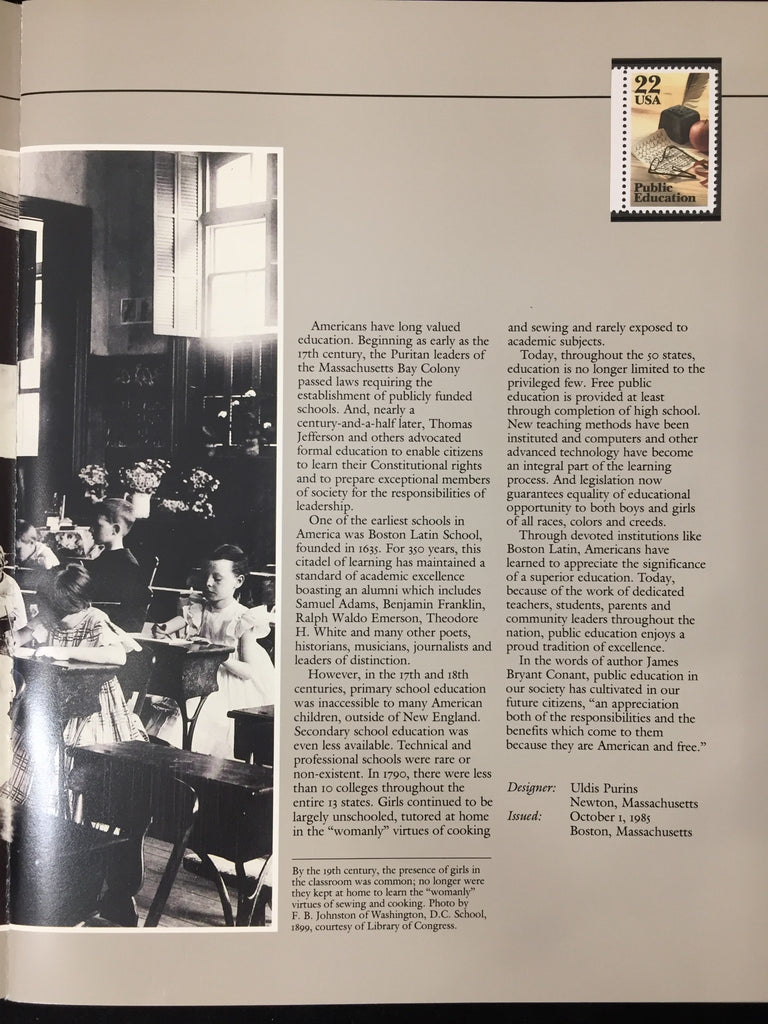 22 USA

Public Education

Americans have long valued education. Beginning as early as the 17th century, the Puritan leaders of the Massachusetts Bay Colony passed laws requiring the establishment of publicly funded schools. And, nearly a century-and-a-half later, Thomas Jefferson and others advocated formal education to enable citizens to learn their Constitutional rights and to prepare exceptional members of society for the responsibilities of leadership.

One of the earliest schools in America was Boston Latin School, founded in 1635. For 350 years, this citadel of learning has maintained a standard of academic excellence boasting an alumni which includes Samuel Adams, Benjamin Franklin, Ralph Waldo Emerson, Theodore H. White and many other poets, historians, musicians, journalists and leaders of distinction.

However, in the 17th and 18th centuries, primary school education was inaccessible to many American children, outside of New England. Secondary school education was even less available. Technical and professional schools were rare or non-existent. In 1790, there were less than 10 colleges throughout the entire 13 states. Girls continued to be largely unschooled, tutored at home in the "womanly" virtues of cooking and sewing and rarely exposed to academic subjects.

Today, throughout the 50 states, education is no longer limited to the privileged few. Free public education is provided at least through completion of high school. New teaching methods have been instituted and computers and other advanced technology have become an integral part of the learning process. And legislation now guarantees equality of educational opportunity to both boys and girls of all races, colors and creeds.

Through devoted institutions like Boston Latin, Americans have learned to appreciate the significance of a superior education. Today, because of the work of dedicated teachers, students, parents and community leaders throughout the nation, public education enjoys a proud tradition of excellence.

In the words of author James Bryant Conant, public education in our society has cultivated in our future citizens, "an appreciation both of the responsibilities and the benefits which come to them because they are American and free."

Designer: Uldis Purins
Newton, Massachusetts
Issued: October 1, 1985
Boston, Massachusetts

By the 19th century, the presence of girls in the classroom was common; no longer were they kept at home to learn the "womanly" virtues of sewing and cooking. Photo by F. B. Johnston of Washington, D.C. School, 1899, courtesy of Library of Congress.